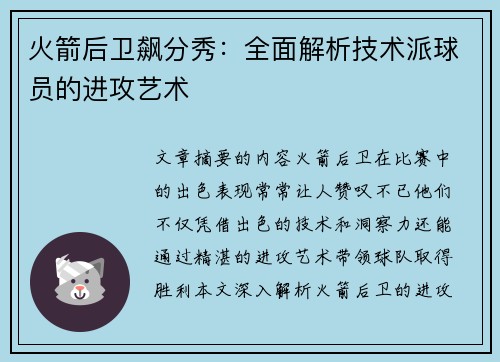 火箭后卫飙分秀：全面解析技术派球员的进攻艺术

文章摘要的内容火箭后卫在比赛中的出色表现常常让人赞叹不已他们不仅凭借出色的技术和洞察力还能通过精湛的进攻艺术带领球队取得胜利本文深入解析火箭后卫的进攻